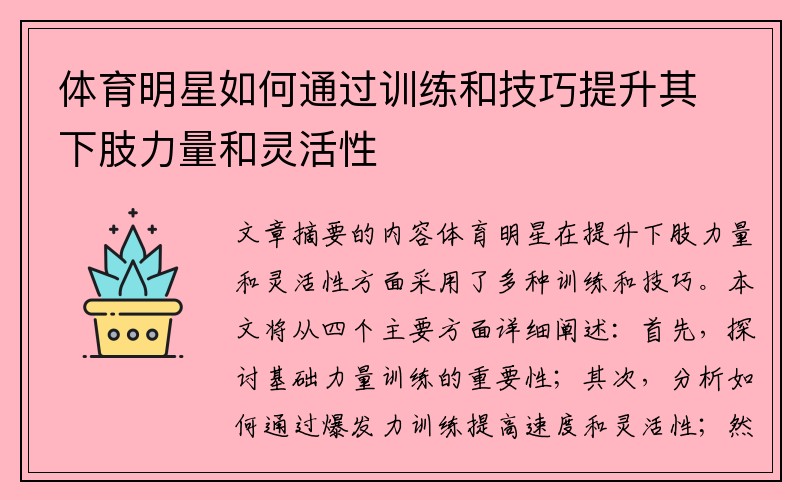 体育明星如何通过训练和技巧提升其下肢力量和灵活性

文章摘要的内容体育明星在提升下肢力量和灵活性方面采用了多种训练和技巧。本文将从四个主要方面详细阐述：首先，探讨基础力量训练的重要性；其次，分析如何通过爆发力训练提高速度和灵活性；然